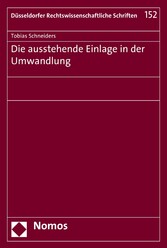 Düsseldorfer Rechtswissenschaftliche Schriften 152

Tobias Schneiders

Die ausstehende Einlage in der Umwandlung

Nomos